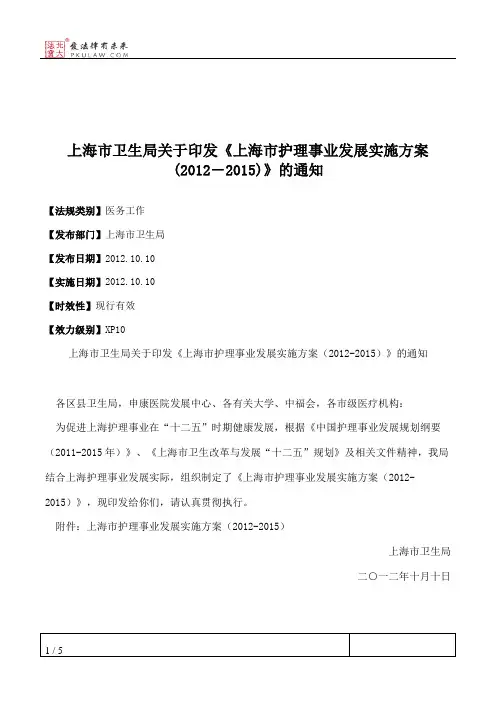 北大法宝 发法律有未来 PKULAW.COM

上海市卫生局关于印发《上海市护理事业发展实施方案（2012－2015）》的通知

【法规类别】医务工作

【发布部门】上海市卫生局

【发布日期】2012.10.10

【实施日期】2012.10.10

【时效性】现行有效

【效力级别】XP10

上海市卫生局关于印发《上海市护理事业发展实施方案（2012-2015）》的通知

各区县卫生局，申康医院发展中心、各有关大学、中福会，各市级医疗机构：

为促进上海护理事业在“十二五”时期健康发展，根据《中国护理事业发展规划纲要（2011-2015年）》、《上海市卫生改革与发展“十二五”规划》及相关文件精神，我局结合上海护理事业发展实际，组织制定了《上海市护理事业发展实施方案（2012-2015）》，现印发给你们，请认真贯彻执行。

附件：上海市护理事业发展实施方案（2012-2015）

上海市卫生局

二〇一二年十月十日

1 / 5